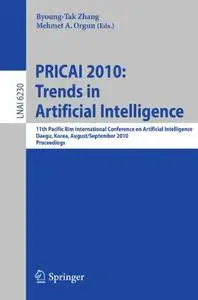 Byoung-Tak Zhang
Mehmet A. Orgun (Eds.)

LNAI 6230

PRICAI 2010: Trends in Artificial Intelligence

11th Pacific Rim International Conference on Artificial Intelligence
Daegu, Korea, August/September 2010
Proceedings

Springer